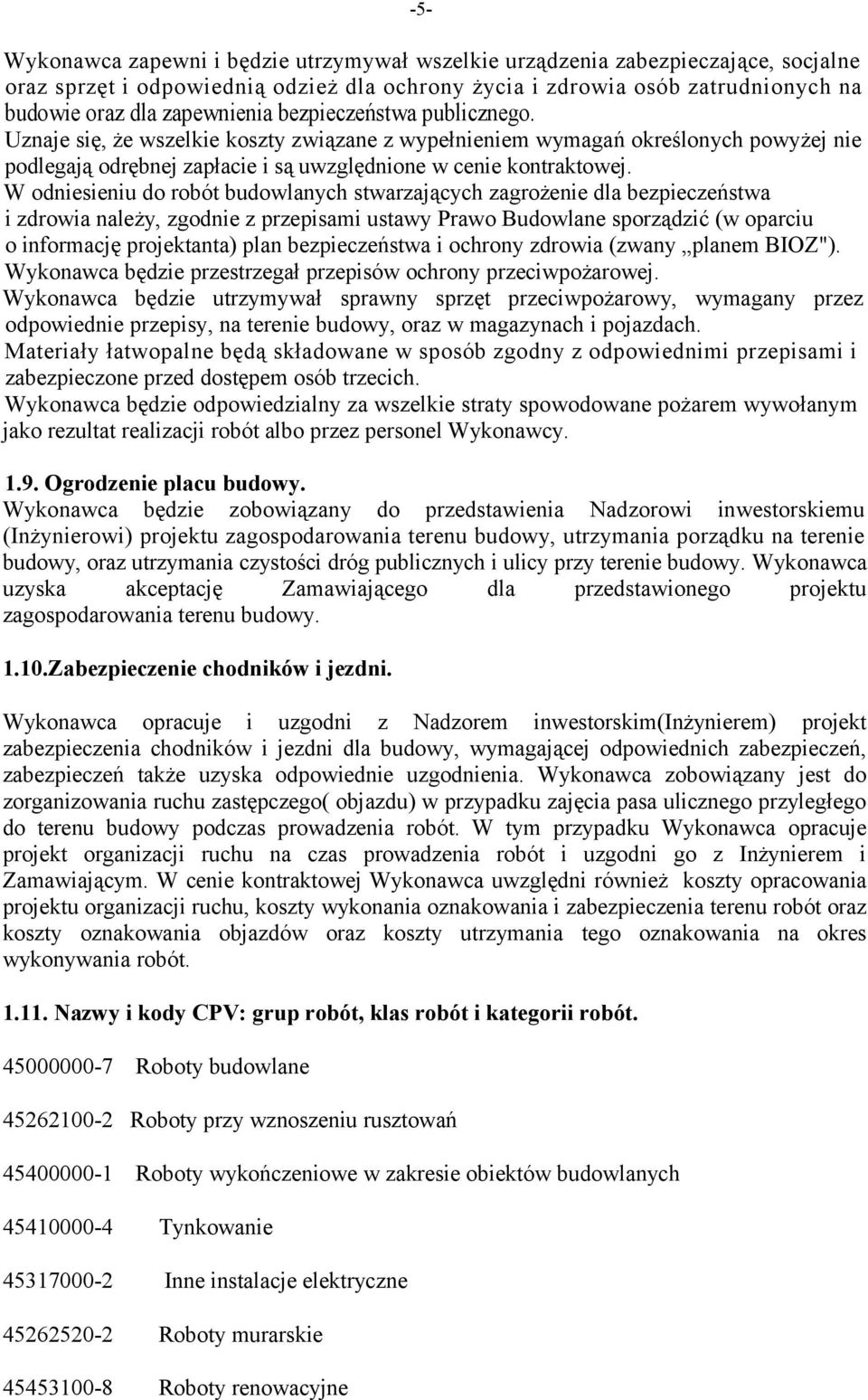 -5-

Wykonawca zapewni i będzie utrzymywał wszelkie urządzenia zabezpieczające, socjalne oraz sprzęt i odpowiednią odzież dla ochrony życia i zdrowia osób zatrudnionych na budowie oraz dla zapewnienia bezpieczeństwa publicznego.
Uznaje się, że wszelkie koszty związane z wypełnieniem wymagań określonych powyżej nie podlegają odrębnej zapłacie i są uwzględnione w cenie kontraktowej.
W odniesieniu do robót budowlanych stwarzających zagrożenie dla bezpieczeństwa i zdrowia należy, zgodnie z przepisami ustawy Prawo Budowlane sporządzić (w oparciu o informację projektanta) plan bezpieczeństwa i ochrony zdrowia (zwany „planem BIOZ").
Wykonawca będzie przestrzegał przepisów ochrony przeciwpożarowej.
Wykonawca będzie utrzymywał sprawny sprzęt przeciwpożarowy, wymagany przez odpowiednie przepisy, na terenie budowy, oraz w magazynach i pojazdach.
Materiały łatwopalne będą składowane w sposób zgodny z odpowiednimi przepisami i zabezpieczone przed dostępem osób trzecich.
Wykonawca będzie odpowiedzialny za wszelkie straty spowodowane pożarem wywołanym jako rezultat realizacji robót albo przez personel Wykonawcy.

1.9. Ogrodzenie placu budowy.
Wykonawca będzie zobowiązany do przedstawienia Nadzorowi inwestorskiemu (Inżynierowi) projektu zagospodarowania terenu budowy, utrzymania porządku na terenie budowy, oraz utrzymania czystości dróg publicznych i ulicy przy terenie budowy. Wykonawca uzyska akceptację Zamawiającego dla przedstawionego projektu zagospodarowania terenu budowy.

1.10.Zabezpieczenie chodników i jezdni.

Wykonawca opracuje i uzgodni z Nadzorem inwestorskim(Inżynierem) projekt zabezpieczenia chodników i jezdni dla budowy, wymagającej odpowiednich zabezpieczeń, zabezpieczeń także uzyska odpowiednie uzgodnienia. Wykonawca zobowiązany jest do zorganizowania ruchu zastępczego( objazdu) w przypadku zajęcia pasa ulicznego przyległego do terenu budowy podczas prowadzenia robót. W tym przypadku Wykonawca opracuje projekt organizacji ruchu na czas prowadzenia robót i uzgodni go z Inżynierem i Zamawiającym. W cenie kontraktowej Wykonawca uwzględni również koszty opracowania projektu organizacji ruchu, koszty wykonania oznakowania i zabezpieczenia terenu robót oraz koszty oznakowania objazdów oraz koszty utrzymania tego oznakowania na okres wykonywania robót.

1.11. Nazwy i kody CPV: grup robót, klas robót i kategorii robót.

45000000-7 Roboty budowlane

45262100-2 Roboty przy wznoszeniu rusztowań

45400000-1 Roboty wykończeniowe w zakresie obiektów budowlanych

45410000-4 Tynkowanie

45317000-2 Inne instalacje elektryczne

45262520-2 Roboty murarskie

45453100-8 Roboty renowacyjne